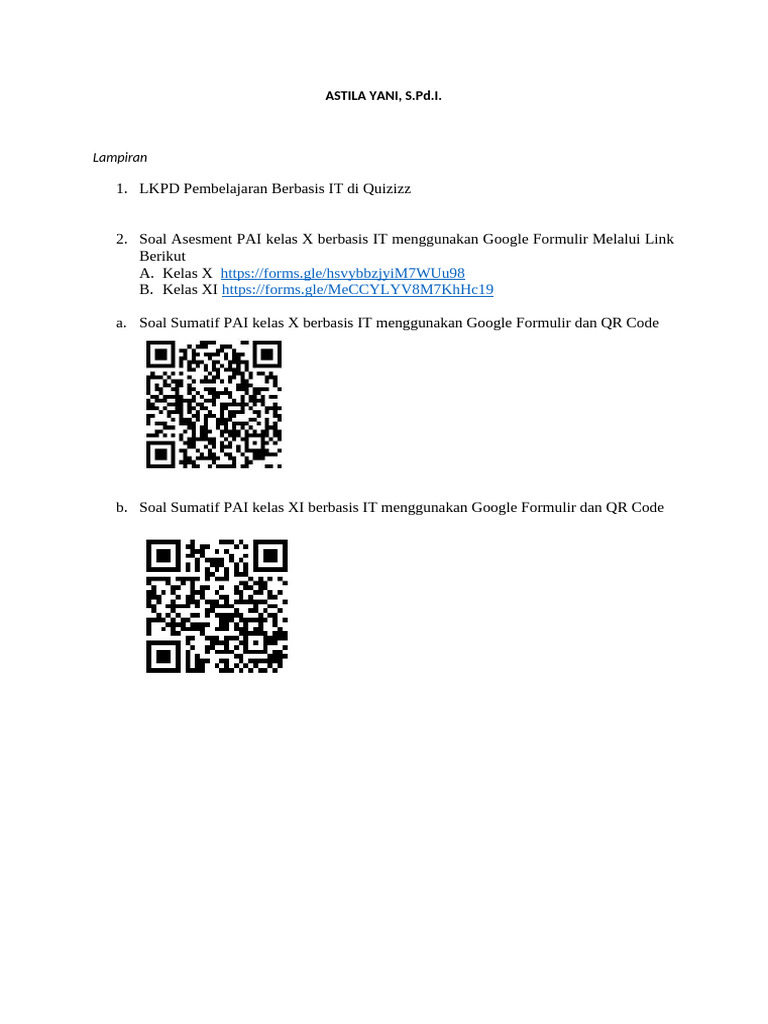 ASTILA YANI, S.Pd.I.

Lampiran

1. LKPD Pembelajaran Berbasis IT di Quizizz

2. Soal Asesment PAI kelas X berbasis IT menggunakan Google Formulir Melalui Link Berikut
A. Kelas X https://forms.gle/hsvybbzjyiM7WUu98
B. Kelas XI https://forms.gle/MeCCYLYV8M7KhHc19

a. Soal Sumatif PAI kelas X berbasis IT menggunakan Google Formulir dan QR Code

b. Soal Sumatif PAI kelas XI berbasis IT menggunakan Google Formulir dan QR Code